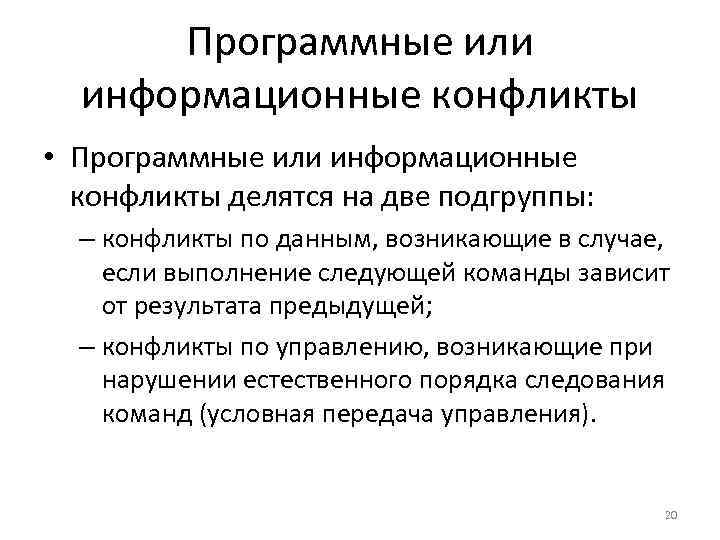 Программные или информационные конфликты

• Программные или информационные конфликты делятся на две подгруппы:
– конфликты по данным, возникающие в случае, если выполнение следующей команды зависит от результата предыдущей;
– конфликты по управлению, возникающие при нарушении естественного порядка следования команд (условная передача управления).

20